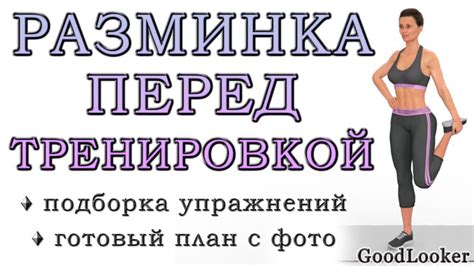 РАЗМИНКА
ПЕРЕД
ТРЕНИРОВКОЙ

♦ подборка упражнений
♦ готовый план с фото

GoodLooker